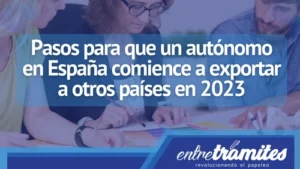 Pasos para que un autónomo en España comience a exportar a otros países en 2023

entretramites
revolucionando el papeleo